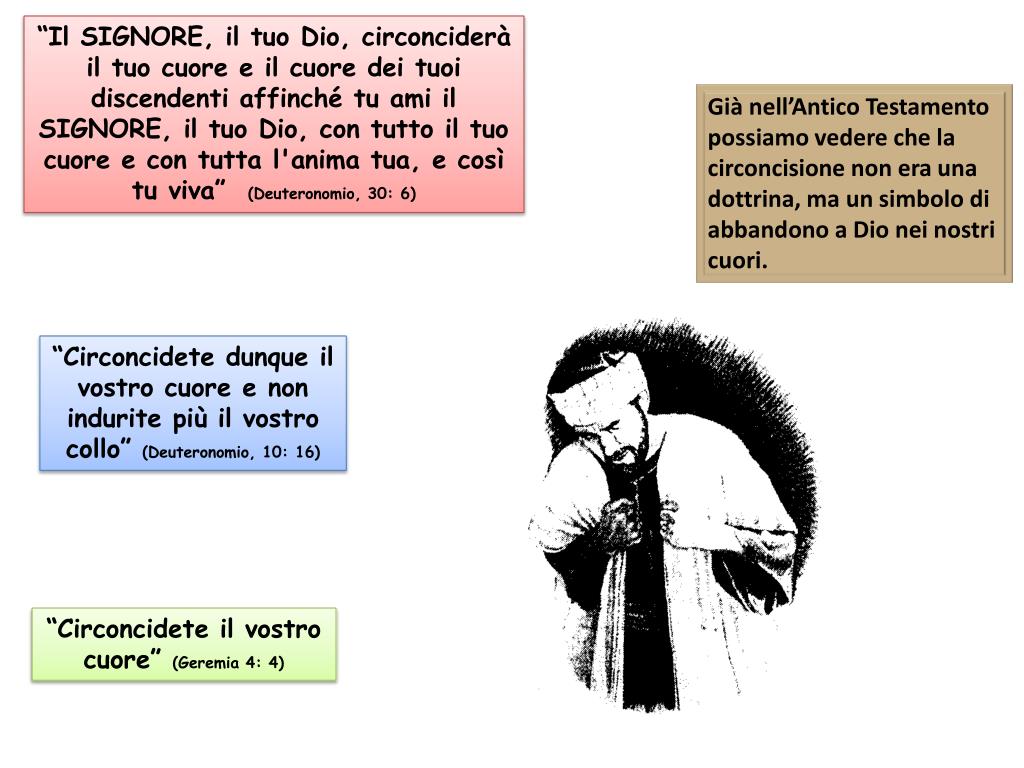 “Il SIGNORE, il tuo Dio, circonciderà il tuo cuore e il cuore dei tuoi discendenti affinché tu ami il SIGNORE, il tuo Dio, con tutto il tuo cuore e con tutta l'anima tua, e così tu viva” (Deuteronomio, 30: 6)

Già nell’Antico Testamento possiamo vedere che la circoncisione non era una dottrina, ma un simbolo di abbandono a Dio nei nostri cuori.

“Circoncidete dunque il vostro cuore e non indurite più il vostro collo” (Deuteronomio, 10: 16)

“Circoncidete il vostro cuore” (Geremia 4: 4)